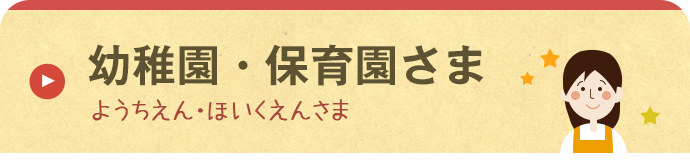 幼稚園・保育園さま

ようちえん・ほいくえんさま